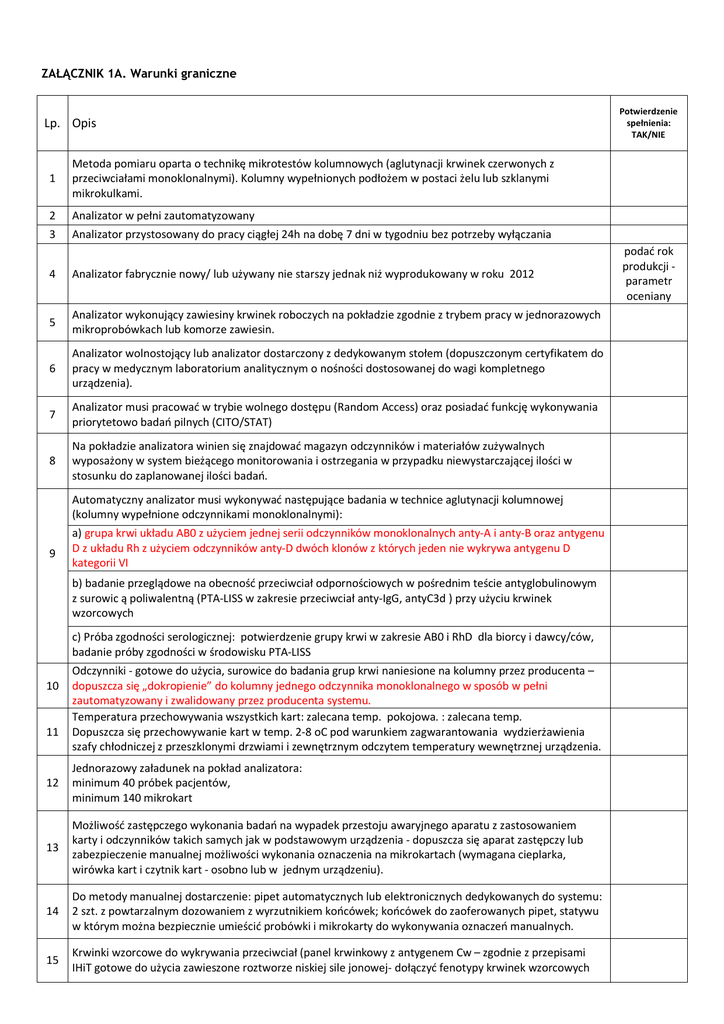 ZAŁĄCZNIK 1A. Warunki graniczne

| Lp. | Opis | Potwierdzenie spełnienia: TAK/NIE |
|---|---|---|
| 1 | Metoda pomiaru oparta o technikę mikrotestów kolumnowych (aglutynacji krwinek czerwonych z przeciwciałami monoklonalnymi). Kolumny wypełnionych podłożem w postaci żelu lub szklanymi mikrokulkami. | |
| 2 | Analizator w pełni zautomatyzowany | |
| 3 | Analizator przystosowany do pracy ciągłej 24h na dobę 7 dni w tygodniu bez potrzeby wyłączania | |
| 4 | Analizator fabrycznie nowy/ lub używany nie starszy jednak niż wyprodukowany w roku 2012 | podać rok produkcji - parametr oceniany |
| 5 | Analizator wykonujący zawiesiny krwinek roboczych na pokładzie zgodnie z trybem pracy w jednorazowych mikroprobówkach lub komorze zawiesin. | |
| 6 | Analizator wolnostojący lub analizator dostarczony z dedykowanym stołem (dopuszczonym certyfikatem do pracy w medycznym laboratorium analitycznym o nośności dostosowanej do wagi kompletnego urządzenia). | |
| 7 | Analizator musi pracować w trybie wolnego dostępu (Random Access) oraz posiadać funkcję wykonywania priorytetowo badań pilnych (CITO/STAT) | |
| 8 | Na pokładzie analizatora winien się znajdować magazyn odczynników i materiałów zużywalnych wyposażony w system bieżącego monitorowania i ostrzegania w przypadku niewystarczającej ilości w stosunku do zaplanowanej ilości badań. | |
| 9 | Automatyczny analizator musi wykonywać następujące badania w technice aglutynacji kolumnowej (kolumny wypełnione odczynnikami monoklonalnymi): | |
| | a) grupa krwi układu AB0 z użyciem jednej serii odczynników monoklonalnych anty-A i anty-B oraz antygenu D z układu Rh z użyciem odczynników anty-D dwóch klonów z których jeden nie wykrywa antygenu D kategorii VI | |
| | b) badanie przeglądowe na obecność przeciwciał odpornościowych w pośrednim teście antyglobulinowym z surowicą poliwalentną (PTA-LISS w zakresie przeciwciał anty-IgG, antyC3d ) przy użyciu krwinek wzorcowych | |
| | c) Próba zgodności serologicznej: potwierdzenie grupy krwi w zakresie AB0 i RhD dla biorcy i dawcy/ców, badanie próby zgodności w środowisku PTA-LISS | |
| 10 | Odczynniki - gotowe do użycia, surowice do badania grup krwi naniesione na kolumny przez producenta – dopuszcza się „dokropienie" do kolumny jednego odczynnika monoklonalnego w sposób w pełni zautomatyzowany i zwalidowany przez producenta systemu. | |
| 11 | Temperatura przechowywania wszystkich kart: zalecana temp. pokojowa. : zalecana temp. Dopuszcza się przechowywanie kart w temp. 2-8 oC pod warunkiem zagwarantowania wydzierżawienia szafy chłodniczej z przeszklonymi drzwiami i zewnętrznym odczytem temperatury wewnętrznej urządzenia. | |
| 12 | Jednorazowy załadunek na pokład analizatora: minimum 40 próbek pacjentów, minimum 140 mikrokart | |
| 13 | Możliwość zastępczego wykonania badań na wypadek przestoju awaryjnego aparatu z zastosowaniem karty i odczynników takich samych jak w podstawowym urządzenia - dopuszcza się aparat zastępczy lub zabezpieczenie manualnej możliwości wykonania oznaczenia na mikrokartach (wymagana cieplarka, wirówka kart i czytnik kart - osobno lub w jednym urządzeniu). | |
| 14 | Do metody manualnej dostarczenie: pipet automatycznych lub elektronicznych dedykowanych do systemu: 2 szt. z powtarzalnym dozowaniem z wyrzutnikiem końcówek; końcówek do zaoferowanych pipet, statywu w którym można bezpiecznie umieścić probówki i mikrokarty do wykonywania oznaczeń manualnych. | |
| 15 | Krwinki wzorcowe do wykrywania przeciwciał (panel krwinkowy z antygenem Cw – zgodnie z przepisami IHiT gotowe do użycia zawieszone roztworze niskiej sile jonowej- dołączyć fenotypy krwinek wzorcowych | |